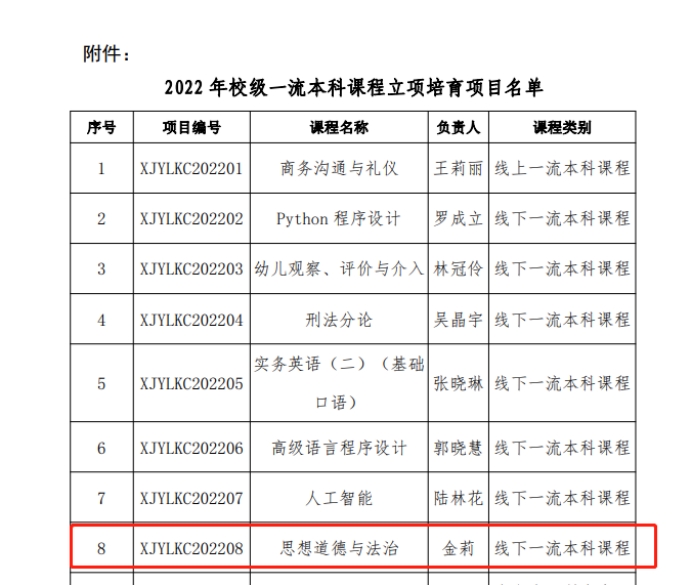 附件：

2022 年校级一流本科课程立项培育项目名单

| 序号 | 项目编号 | 课程名称 | 负责人 | 课程类别 |
|---|---|---|---|---|
| 1 | XJYLKC202201 | 商务沟通与礼仪 | 王莉丽 | 线上一流本科课程 |
| 2 | XJYLKC202202 | Python 程序设计 | 罗成立 | 线下一流本科课程 |
| 3 | XJYLKC202203 | 幼儿观察、评价与介入 | 林冠伶 | 线下一流本科课程 |
| 4 | XJYLKC202204 | 刑法分论 | 吴晶宇 | 线下一流本科课程 |
| 5 | XJYLKC202205 | 实务英语（二）（基础口语） | 张晓琳 | 线下一流本科课程 |
| 6 | XJYLKC202206 | 高级语言程序设计 | 郭晓慧 | 线下一流本科课程 |
| 7 | XJYLKC202207 | 人工智能 | 陆林花 | 线下一流本科课程 |
| 8 | XJYLKC202208 | 思想道德与法治 | 金莉 | 线下一流本科课程 |